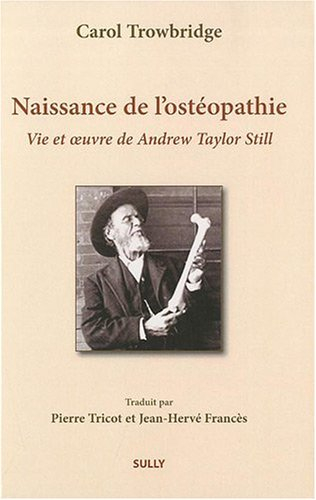 Carol Trowbridge

Naissance de l'ostéopathie

Vie et œuvre de Andrew Taylor Still

Traduit par

Pierre Tricot et Jean-Hervé Francès

SULLY